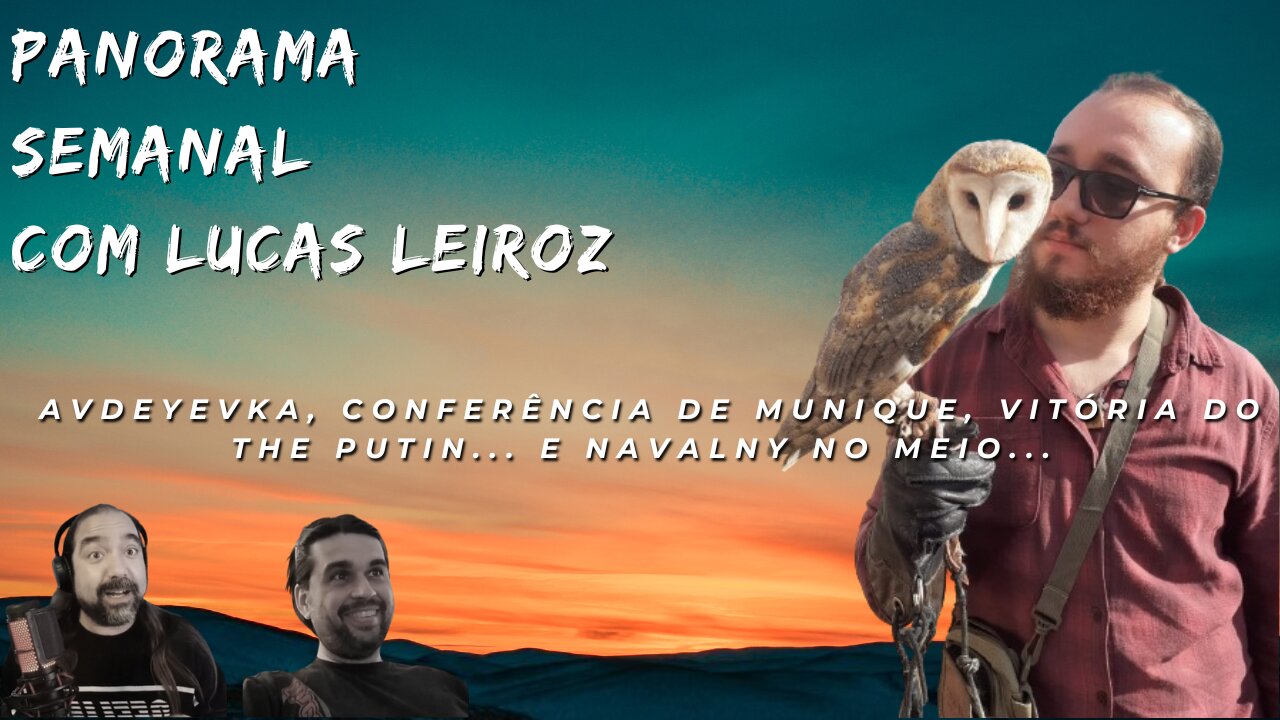 PANORAMA
SEMANAL
COM LUCAS LEIROZ

AVDEYEVKA, CONFERÊNCIA DE MUNIQUE, VITÓRIA DO THE PUTIN... E NAVALNY NO MEIO...